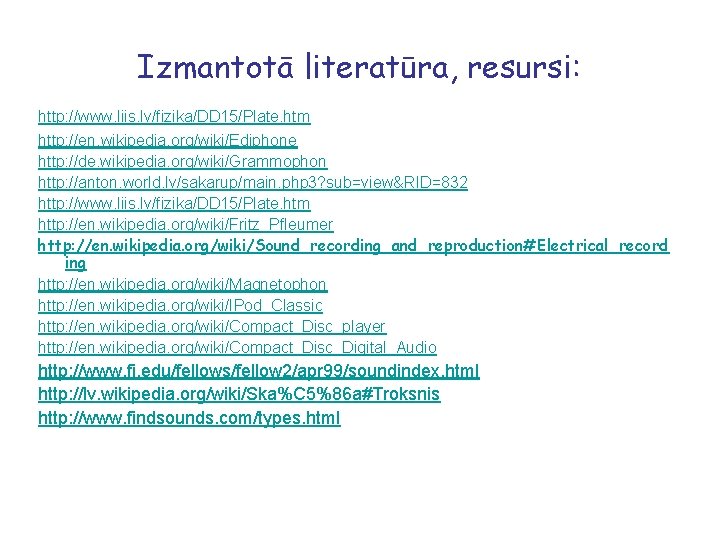 Izmantotā literatūra, resursi:

http://www.liis.lv/fizika/DD15/Plate.htm
http://en.wikipedia.org/wiki/Ediphone
http://de.wikipedia.org/wiki/Grammophon
http://anton.world.lv/sakarup/main.php3?sub=view&RID=832
http://www.liis.lv/fizika/DD15/Plate.htm
http://en.wikipedia.org/wiki/Fritz_Pfleumer
http://en.wikipedia.org/wiki/Sound_recording_and_reproduction#Electrical_recording
http://en.wikipedia.org/wiki/Magnetophon
http://en.wikipedia.org/wiki/IPod_Classic
http://en.wikipedia.org/wiki/Compact_Disc_player
http://en.wikipedia.org/wiki/Compact_Disc_Digital_Audio
http://www.fi.edu/fellows/fellow2/apr99/soundindex.html
http://lv.wikipedia.org/wiki/Ska%C5%86a#Troksnis
http://www.findsounds.com/types.html